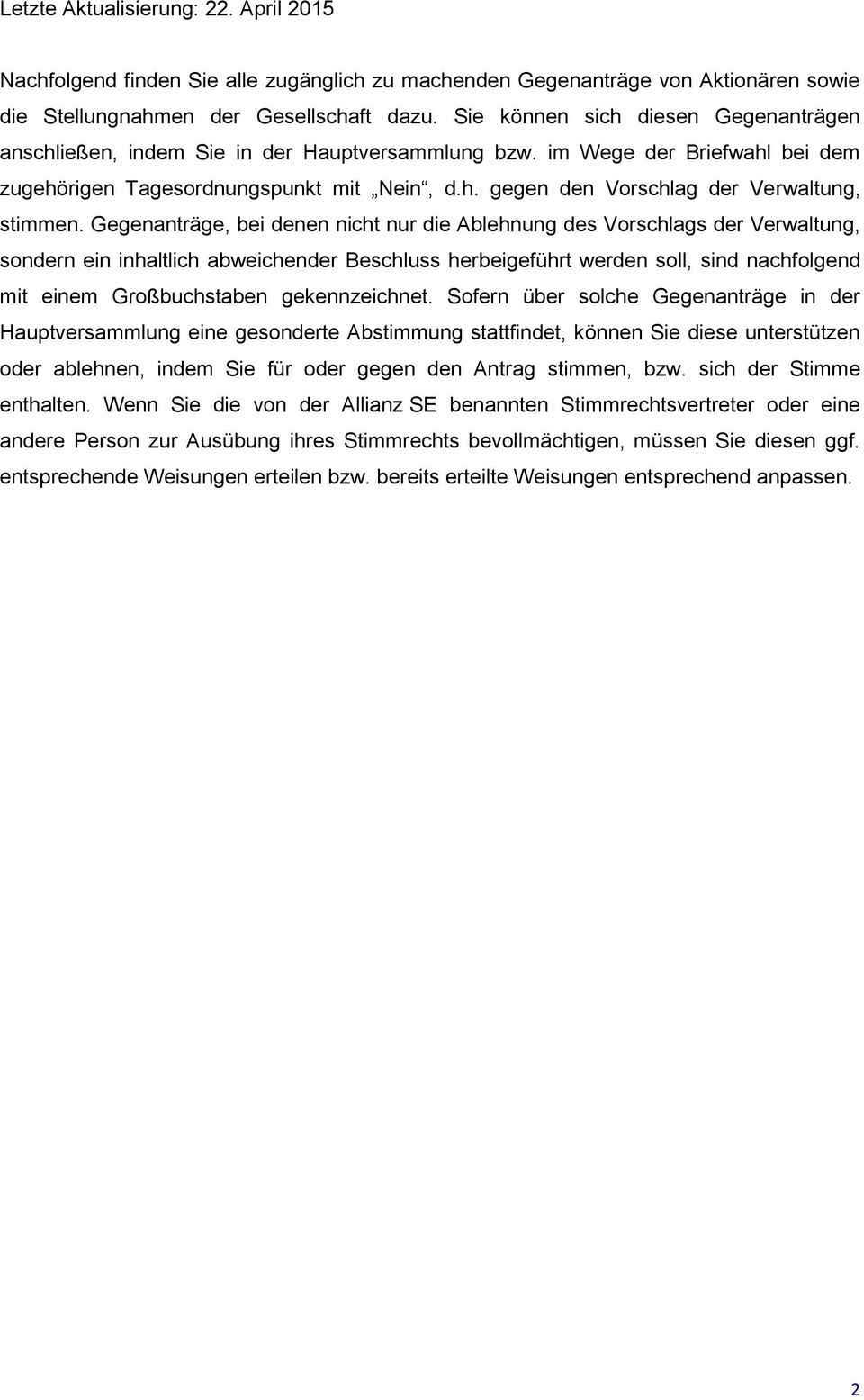 Letzte Aktualisierung: 22. April 2015

Nachfolgend finden Sie alle zugänglich zu machenden Gegenanträge von Aktionären sowie die Stellungnahmen der Gesellschaft dazu. Sie können sich diesen Gegenanträgen anschließen, indem Sie in der Hauptversammlung bzw. im Wege der Briefwahl bei dem zugehörigen Tagesordnungspunkt mit „Nein“, d.h. gegen den Vorschlag der Verwaltung, stimmen. Gegenanträge, bei denen nicht nur die Ablehnung des Vorschlags der Verwaltung, sondern ein inhaltlich abweichender Beschluss herbeigeführt werden soll, sind nachfolgend mit einem Großbuchstaben gekennzeichnet. Sofern über solche Gegenanträge in der Hauptversammlung eine gesonderte Abstimmung stattfindet, können Sie diese unterstützen oder ablehnen, indem Sie für oder gegen den Antrag stimmen, bzw. sich der Stimme enthalten. Wenn Sie die von der Allianz SE benannten Stimmrechtsvertreter oder eine andere Person zur Ausübung ihres Stimmrechts bevollmächtigen, müssen Sie diesen ggf. entsprechende Weisungen erteilen bzw. bereits erteilte Weisungen entsprechend anpassen.

2